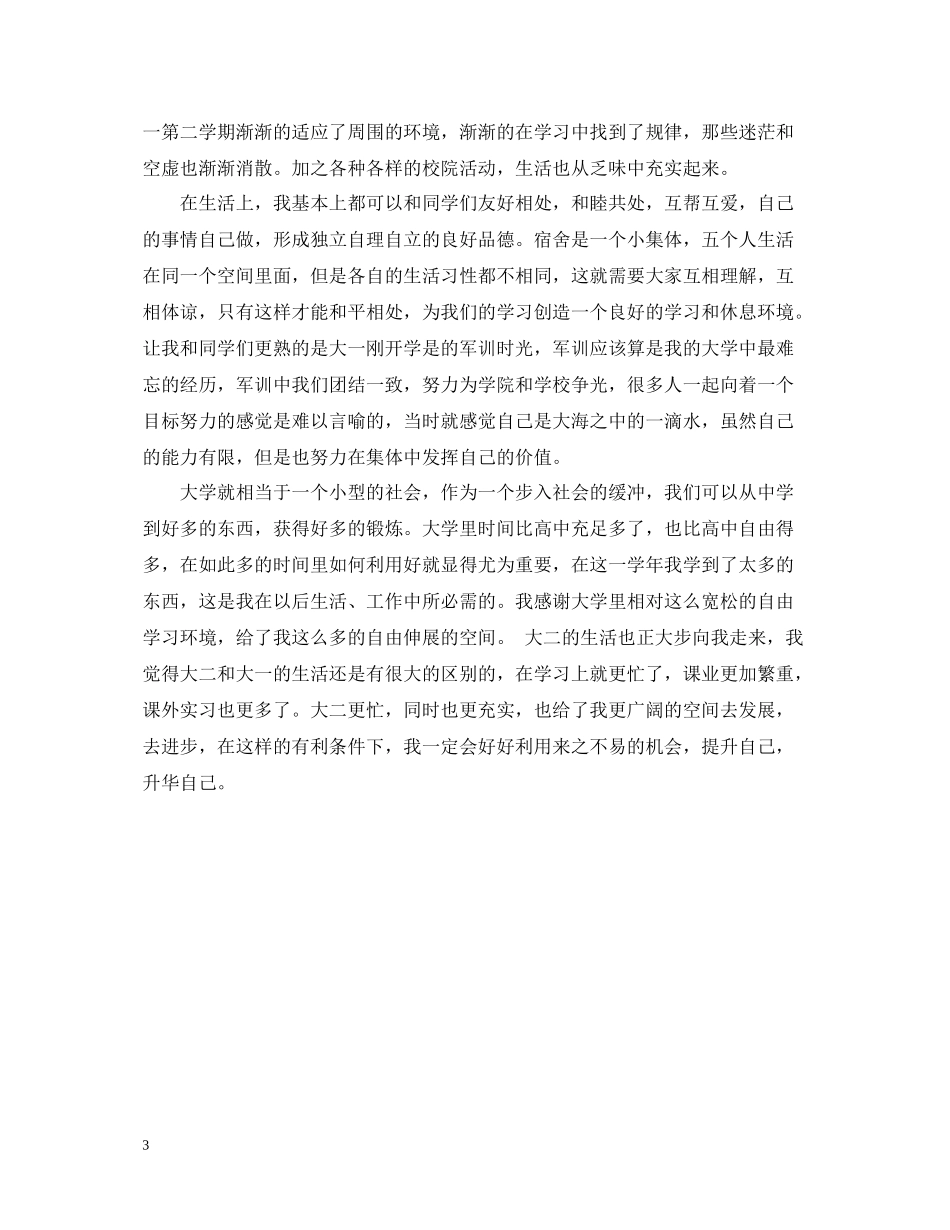 一第二学期渐渐的适应了周围的环境，渐渐的在学习中找到了规律，那些迷茫和空虚也渐渐消散。加之各种各样的校院活动，生活也从乏味中充实起来。

在生活上，我基本上都可以和同学们友好相处，和睦共处，互帮互爱，自己的事情自己做，形成独立自理自立的良好品德。宿舍是一个小集体，五个人生活在同一个空间里面，但是各自的生活习性都不相同，这就需要大家互相理解，互相体谅，只有这样才能和平相处，为我们的学习创造一个良好的学习和休息环境。让我和同学们更熟的是大一刚开学是的军训时光，军训应该算是我的大学中最难忘的经历，军训中我们团结一致，努力为学院和学校争光，很多人一起向着一个目标努力的感觉是难以言喻的，当时就感觉自己是大海之中的一滴水，虽然自己的能力有限，但是也努力在集体中发挥自己的价值。

大学就相当于一个小型的社会，作为一个步入社会的缓冲，我们可以从中学到好多的东西，获得好多的锻炼。大学里时间比高中充足多了，也比高中自由得多，在如此多的时间里如何利用好就显得尤为重要，在这一学年我学到了太多的东西，这是我在以后生活、工作中所必需的。我感谢大学里相对这么宽松的自由学习环境，给了我这么多的自由伸展的空间。 大二的生活也正大步向我走来，我觉得大二和大一的生活还是有很大的区别的，在学习上就更忙了，课业更加繁重，课外实习也更多了。大二更忙，同时也更充实，也给了我更广阔的空间去发展，去进步，在这样的有利条件下，我一定会好好利用来之不易的机会，提升自己，升华自己。

3